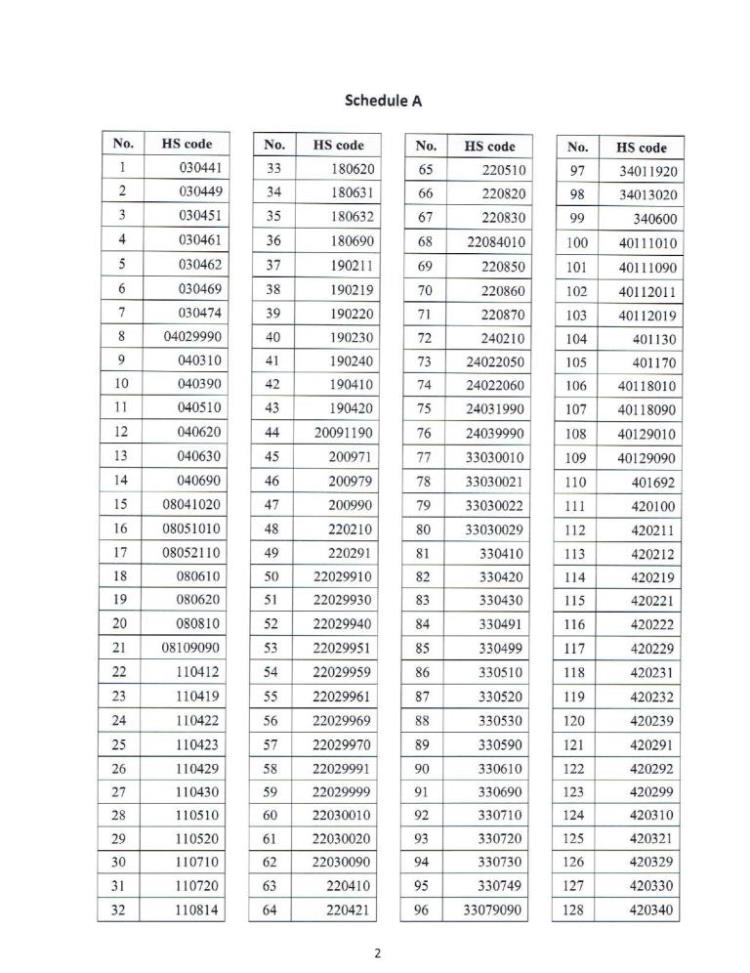 Schedule A

| No. | HS code |
|---|---|
| 1 | 030441 |
| 2 | 030449 |
| 3 | 030451 |
| 4 | 030461 |
| 5 | 030462 |
| 6 | 030469 |
| 7 | 030474 |
| 8 | 04029990 |
| 9 | 040310 |
| 10 | 040390 |
| 11 | 040510 |
| 12 | 040620 |
| 13 | 040630 |
| 14 | 040690 |
| 15 | 08041020 |
| 16 | 08051010 |
| 17 | 08052110 |
| 18 | 080610 |
| 19 | 080620 |
| 20 | 080810 |
| 21 | 08109090 |
| 22 | 110412 |
| 23 | 110419 |
| 24 | 110422 |
| 25 | 110423 |
| 26 | 110429 |
| 27 | 110430 |
| 28 | 110510 |
| 29 | 110520 |
| 30 | 110710 |
| 31 | 110720 |
| 32 | 110814 |

| No. | HS code |
|---|---|
| 33 | 180620 |
| 34 | 180631 |
| 35 | 180632 |
| 36 | 180690 |
| 37 | 190211 |
| 38 | 190219 |
| 39 | 190220 |
| 40 | 190230 |
| 41 | 190240 |
| 42 | 190410 |
| 43 | 190420 |
| 44 | 20091190 |
| 45 | 200971 |
| 46 | 200979 |
| 47 | 200990 |
| 48 | 220210 |
| 49 | 220291 |
| 50 | 22029910 |
| 51 | 22029930 |
| 52 | 22029940 |
| 53 | 22029951 |
| 54 | 22029959 |
| 55 | 22029961 |
| 56 | 22029969 |
| 57 | 22029970 |
| 58 | 22029991 |
| 59 | 22029999 |
| 60 | 22030010 |
| 61 | 22030020 |
| 62 | 22030090 |
| 63 | 220410 |
| 64 | 220421 |

| No. | HS code |
|---|---|
| 65 | 220510 |
| 66 | 220820 |
| 67 | 220830 |
| 68 | 22084010 |
| 69 | 220850 |
| 70 | 220860 |
| 71 | 220870 |
| 72 | 240210 |
| 73 | 24022050 |
| 74 | 24022060 |
| 75 | 24031990 |
| 76 | 24039990 |
| 77 | 33030010 |
| 78 | 33030021 |
| 79 | 33030022 |
| 80 | 33030029 |
| 81 | 330410 |
| 82 | 330420 |
| 83 | 330430 |
| 84 | 330491 |
| 85 | 330499 |
| 86 | 330510 |
| 87 | 330520 |
| 88 | 330530 |
| 89 | 330590 |
| 90 | 330610 |
| 91 | 330690 |
| 92 | 330710 |
| 93 | 330720 |
| 94 | 330730 |
| 95 | 330749 |
| 96 | 33079090 |

| No. | HS code |
|---|---|
| 97 | 34011920 |
| 98 | 34013020 |
| 99 | 340600 |
| 100 | 40111010 |
| 101 | 40111090 |
| 102 | 40112011 |
| 103 | 40112019 |
| 104 | 401130 |
| 105 | 401170 |
| 106 | 40118010 |
| 107 | 40118090 |
| 108 | 40129010 |
| 109 | 40129090 |
| 110 | 401692 |
| 111 | 420100 |
| 112 | 420211 |
| 113 | 420212 |
| 114 | 420219 |
| 115 | 420221 |
| 116 | 420222 |
| 117 | 420229 |
| 118 | 420231 |
| 119 | 420232 |
| 120 | 420239 |
| 121 | 420291 |
| 122 | 420292 |
| 123 | 420299 |
| 124 | 420310 |
| 125 | 420321 |
| 126 | 420329 |
| 127 | 420330 |
| 128 | 420340 |

2